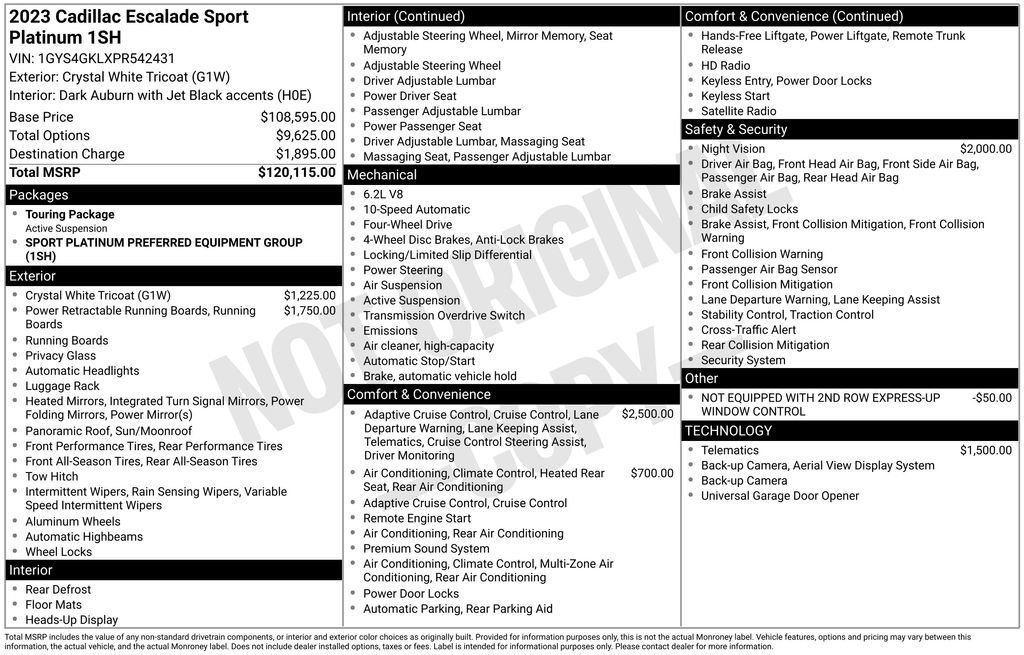 2023 Cadillac Escalade Sport Platinum 1SH
VIN: 1GYS4GKLXPR542431
Exterior: Crystal White Tricoat (G1W)
Interior: Dark Auburn with Jet Black accents (H0E)

| | |
|---|---|
| Base Price | $108,595.00 |
| Total Options | $9,625.00 |
| Destination Charge | $1,895.00 |
| Total MSRP | $120,115.00 |

Packages
- Touring Package
Active Suspension
- SPORT PLATINUM PREFERRED EQUIPMENT GROUP (1SH)

Exterior
- Crystal White Tricoat (G1W) $1,225.00
- Power Retractable Running Boards, Running Boards $1,750.00
- Running Boards
- Privacy Glass
- Automatic Headlights
- Luggage Rack
- Heated Mirrors, Integrated Turn Signal Mirrors, Power Folding Mirrors, Power Mirror(s)
- Panoramic Roof, Sun/Moonroof
- Front Performance Tires, Rear Performance Tires
- Front All-Season Tires, Rear All-Season Tires
- Tow Hitch
- Intermittent Wipers, Rain Sensing Wipers, Variable Speed Intermittent Wipers
- Aluminum Wheels
- Automatic Highbeams
- Wheel Locks

Interior
- Rear Defrost
- Floor Mats
- Heads-Up Display

Interior (Continued)
- Adjustable Steering Wheel, Mirror Memory, Seat Memory
- Adjustable Steering Wheel
- Driver Adjustable Lumbar
- Power Driver Seat
- Passenger Adjustable Lumbar
- Power Passenger Seat
- Driver Adjustable Lumbar, Massaging Seat
- Massaging Seat, Passenger Adjustable Lumbar

Mechanical
- 6.2L V8
- 10-Speed Automatic
- Four-Wheel Drive
- 4-Wheel Disc Brakes, Anti-Lock Brakes
- Locking/Limited Slip Differential
- Power Steering
- Air Suspension
- Active Suspension
- Transmission Overdrive Switch
- Emissions
- Air cleaner, high-capacity
- Automatic Stop/Start
- Brake, automatic vehicle hold

Comfort & Convenience
- Adaptive Cruise Control, Cruise Control, Lane Departure Warning, Lane Keeping Assist, Telematics, Cruise Control Steering Assist, Driver Monitoring $2,500.00
- Air Conditioning, Climate Control, Heated Rear Seat, Rear Air Conditioning $700.00
- Adaptive Cruise Control, Cruise Control
- Remote Engine Start
- Air Conditioning, Rear Air Conditioning
- Premium Sound System
- Air Conditioning, Climate Control, Multi-Zone Air Conditioning, Rear Air Conditioning
- Power Door Locks
- Automatic Parking, Rear Parking Aid

Comfort & Convenience (Continued)
- Hands-Free Liftgate, Power Liftgate, Remote Trunk Release
- HD Radio
- Keyless Entry, Power Door Locks
- Keyless Start
- Satellite Radio

Safety & Security
- Night Vision $2,000.00
- Driver Air Bag, Front Head Air Bag, Front Side Air Bag, Passenger Air Bag, Rear Head Air Bag
- Brake Assist
- Child Safety Locks
- Brake Assist, Front Collision Mitigation, Front Collision Warning
- Front Collision Warning
- Passenger Air Bag Sensor
- Front Collision Mitigation
- Lane Departure Warning, Lane Keeping Assist
- Stability Control, Traction Control
- Cross-Traffic Alert
- Rear Collision Mitigation
- Security System

Other
- NOT EQUIPPED WITH 2ND ROW EXPRESS-UP WINDOW CONTROL -$50.00

TECHNOLOGY
- Telematics $1,500.00
- Back-up Camera, Aerial View Display System
- Back-up Camera
- Universal Garage Door Opener

NOT ORIGINAL COPY

Total MSRP includes the value of any non-standard drivetrain components, or interior and exterior color choices as originally built. Provided for information purposes only, this is not the actual Monroney label. Vehicle features, options and pricing may vary between this information, the actual vehicle, and the actual Monroney label. Does not include dealer installed options, taxes or fees. Label is intended for informational purposes only. Please contact dealer for more information.